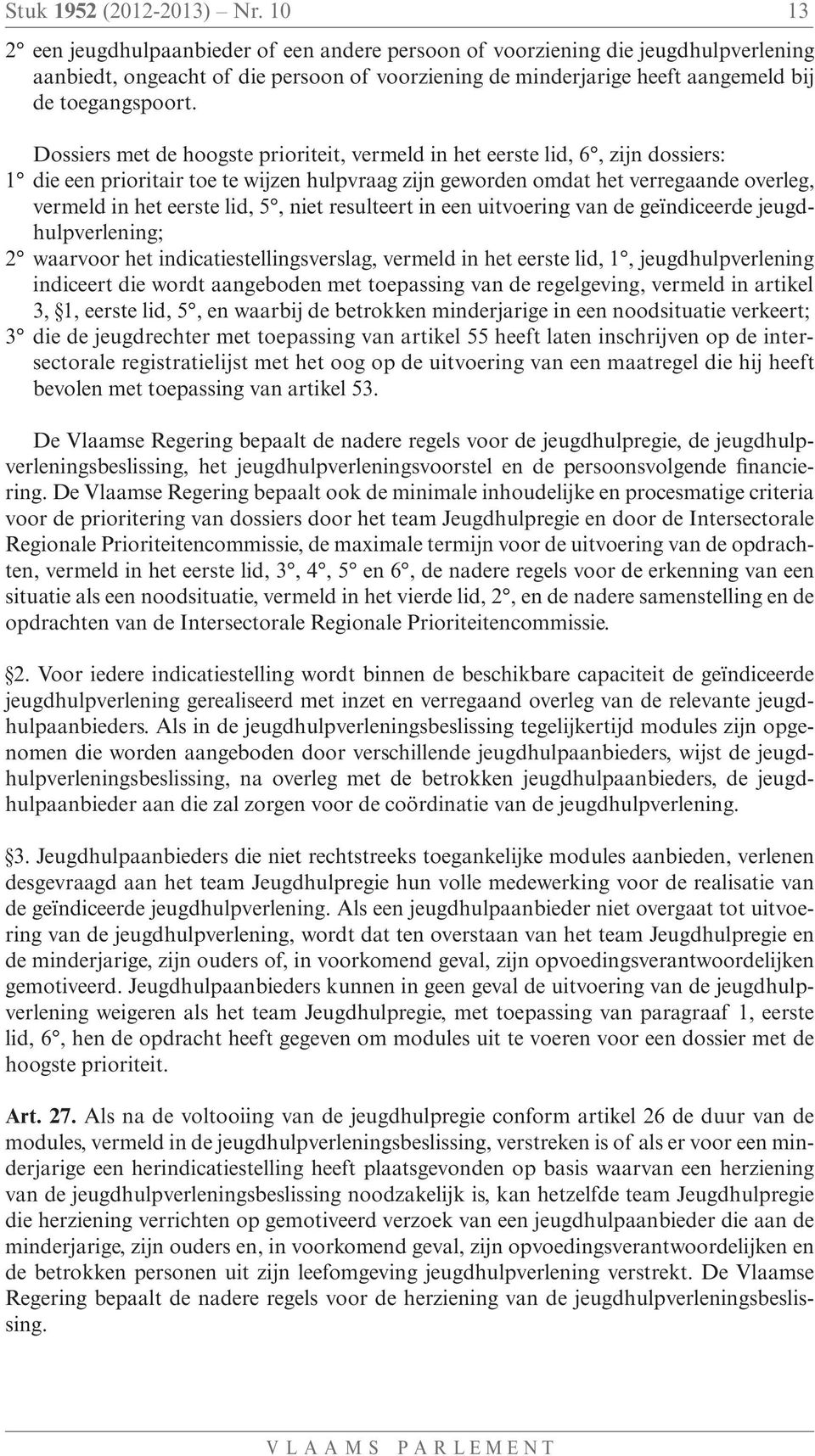 Stuk 1952 (2012-2013) – Nr. 10 13

2° een jeugdhulpaanbieder of een andere persoon of voorziening die jeugdhulpverlening aanbiedt, ongeacht of die persoon of voorziening de minderjarige heeft aangemeld bij de toegangspoort.

Dossiers met de hoogste prioriteit, vermeld in het eerste lid, 6°, zijn dossiers:
1° die een prioritair toe te wijzen hulpvraag zijn geworden omdat het verregaande overleg, vermeld in het eerste lid, 5°, niet resulteert in een uitvoering van de geïndiceerde jeugdhulpverlening;
2° waarvoor het indicatiestellingsverslag, vermeld in het eerste lid, 1°, jeugdhulpverlening indiceert die wordt aangeboden met toepassing van de regelgeving, vermeld in artikel 3, §1, eerste lid, 5°, en waarbij de betrokken minderjarige in een noodsituatie verkeert;
3° die de jeugdrechter met toepassing van artikel 55 heeft laten inschrijven op de intersectorale registratielijst met het oog op de uitvoering van een maatregel die hij heeft bevolen met toepassing van artikel 53.

De Vlaamse Regering bepaalt de nadere regels voor de jeugdhulpregie, de jeugdhulpverleningsbeslissing, het jeugdhulpverleningsvoorstel en de persoonsvolgende financiering. De Vlaamse Regering bepaalt ook de minimale inhoudelijke en procesmatige criteria voor de prioritering van dossiers door het team Jeugdhulpregie en door de Intersectorale Regionale Prioriteitencommissie, de maximale termijn voor de uitvoering van de opdrachten, vermeld in het eerste lid, 3°, 4°, 5° en 6°, de nadere regels voor de erkenning van een situatie als een noodsituatie, vermeld in het vierde lid, 2°, en de nadere samenstelling en de opdrachten van de Intersectorale Regionale Prioriteitencommissie.

§2. Voor iedere indicatiestelling wordt binnen de beschikbare capaciteit de geïndiceerde jeugdhulpverlening gerealiseerd met inzet en verregaand overleg van de relevante jeugdhulpaanbieders. Als in de jeugdhulpverleningsbeslissing tegelijkertijd modules zijn opgenomen die worden aangeboden door verschillende jeugdhulpaanbieders, wijst de jeugdhulpverleningsbeslissing, na overleg met de betrokken jeugdhulpaanbieders, de jeugdhulpaanbieder aan die zal zorgen voor de coördinatie van de jeugdhulpverlening.

§3. Jeugdhulpaanbieders die niet rechtstreeks toegankelijke modules aanbieden, verlenen desgevraagd aan het team Jeugdhulpregie hun volle medewerking voor de realisatie van de geïndiceerde jeugdhulpverlening. Als een jeugdhulpaanbieder niet overgaat tot uitvoering van de jeugdhulpverlening, wordt dat ten overstaan van het team Jeugdhulpregie en de minderjarige, zijn ouders of, in voorkomend geval, zijn opvoedingsverantwoordelijken gemotiveerd. Jeugdhulpaanbieders kunnen in geen geval de uitvoering van de jeugdhulpverlening weigeren als het team Jeugdhulpregie, met toepassing van paragraaf 1, eerste lid, 6°, hen de opdracht heeft gegeven om modules uit te voeren voor een dossier met de hoogste prioriteit.

Art. 27. Als na de voltooiing van de jeugdhulpregie conform artikel 26 de duur van de modules, vermeld in de jeugdhulpverleningsbeslissing, verstreken is of als er voor een minderjarige een herindicatiestelling heeft plaatsgevonden op basis waarvan een herziening van de jeugdhulpverleningsbeslissing noodzakelijk is, kan hetzelfde team Jeugdhulpregie die herziening verrichten op gemotiveerd verzoek van een jeugdhulpaanbieder die aan de minderjarige, zijn ouders en, in voorkomend geval, zijn opvoedingsverantwoordelijken en de betrokken personen uit zijn leefomgeving jeugdhulpverlening verstrekt. De Vlaamse Regering bepaalt de nadere regels voor de herziening van de jeugdhulpverleningsbeslissing.

VLAAMS PARLEMENT